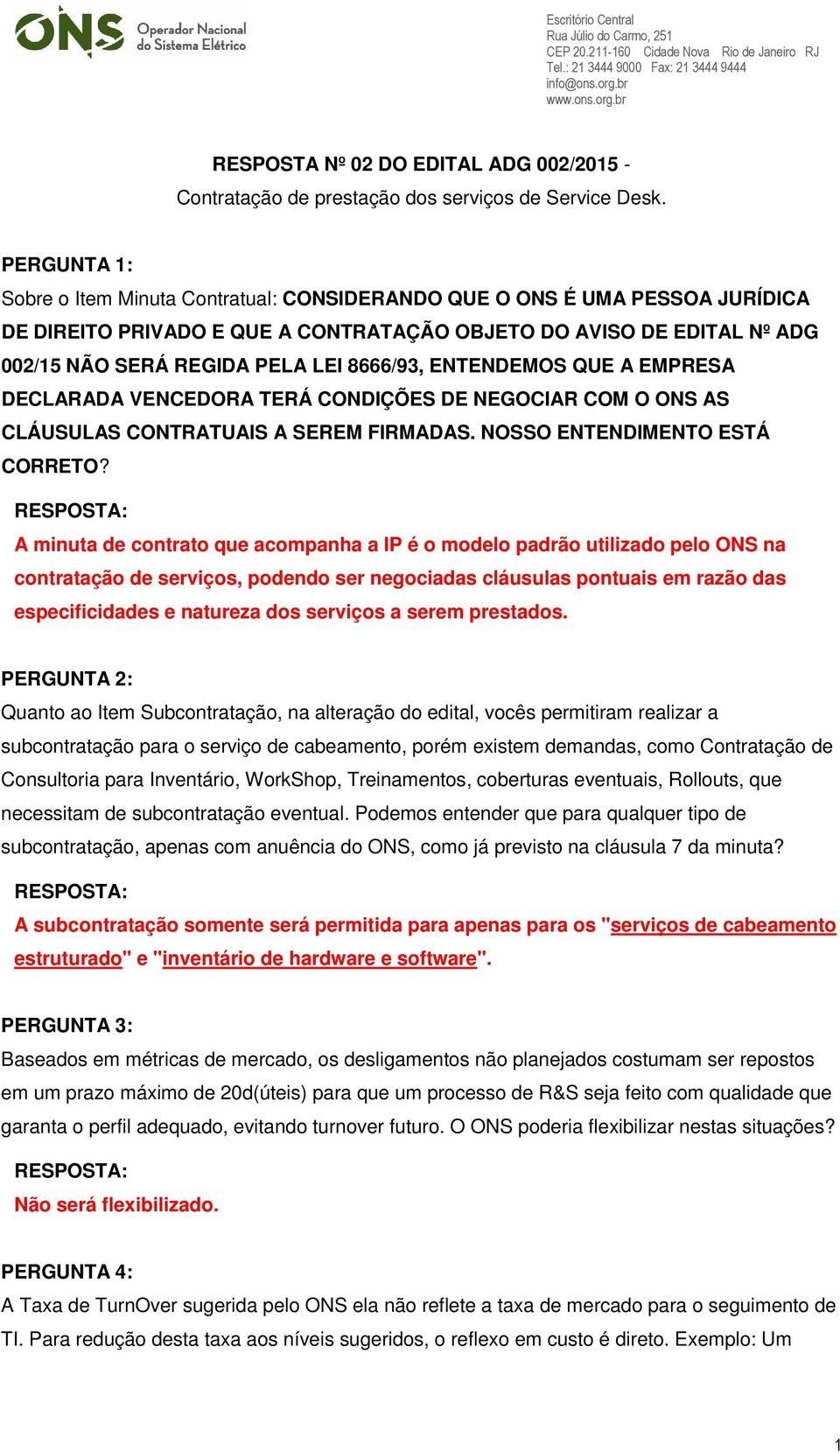 ONS Operador Nacional do Sistema Elétrico

Escritório Central
Rua Júlio do Carmo, 251
CEP 20.211-160 Cidade Nova Rio de Janeiro RJ
Tel.: 21 3444 9000 Fax: 21 3444 9444
info@ons.org.br
www.ons.org.br

RESPOSTA Nº 02 DO EDITAL ADG 002/2015 -
Contratação de prestação dos serviços de Service Desk.

PERGUNTA 1:
Sobre o Item Minuta Contratual: CONSIDERANDO QUE O ONS É UMA PESSOA JURÍDICA DE DIREITO PRIVADO E QUE A CONTRATAÇÃO OBJETO DO AVISO DE EDITAL Nº ADG 002/15 NÃO SERÁ REGIDA PELA LEI 8666/93, ENTENDEMOS QUE A EMPRESA DECLARADA VENCEDORA TERÁ CONDIÇÕES DE NEGOCIAR COM O ONS AS CLÁUSULAS CONTRATUAIS A SEREM FIRMADAS. NOSSO ENTENDIMENTO ESTÁ CORRETO?
RESPOSTA:
A minuta de contrato que acompanha a IP é o modelo padrão utilizado pelo ONS na contratação de serviços, podendo ser negociadas cláusulas pontuais em razão das especificidades e natureza dos serviços a serem prestados.

PERGUNTA 2:
Quanto ao Item Subcontratação, na alteração do edital, vocês permitiram realizar a subcontratação para o serviço de cabeamento, porém existem demandas, como Contratação de Consultoria para Inventário, WorkShop, Treinamentos, coberturas eventuais, Rollouts, que necessitam de subcontratação eventual. Podemos entender que para qualquer tipo de subcontratação, apenas com anuência do ONS, como já previsto na cláusula 7 da minuta?
RESPOSTA:
A subcontratação somente será permitida para apenas para os "serviços de cabeamento estruturado" e "inventário de hardware e software".

PERGUNTA 3:
Baseados em métricas de mercado, os desligamentos não planejados costumam ser repostos em um prazo máximo de 20d(úteis) para que um processo de R&S seja feito com qualidade que garanta o perfil adequado, evitando turnover futuro. O ONS poderia flexibilizar nestas situações?
RESPOSTA:
Não será flexibilizado.

PERGUNTA 4:
A Taxa de TurnOver sugerida pelo ONS ela não reflete a taxa de mercado para o seguimento de TI. Para redução desta taxa aos níveis sugeridos, o reflexo em custo é direto. Exemplo: Um

1